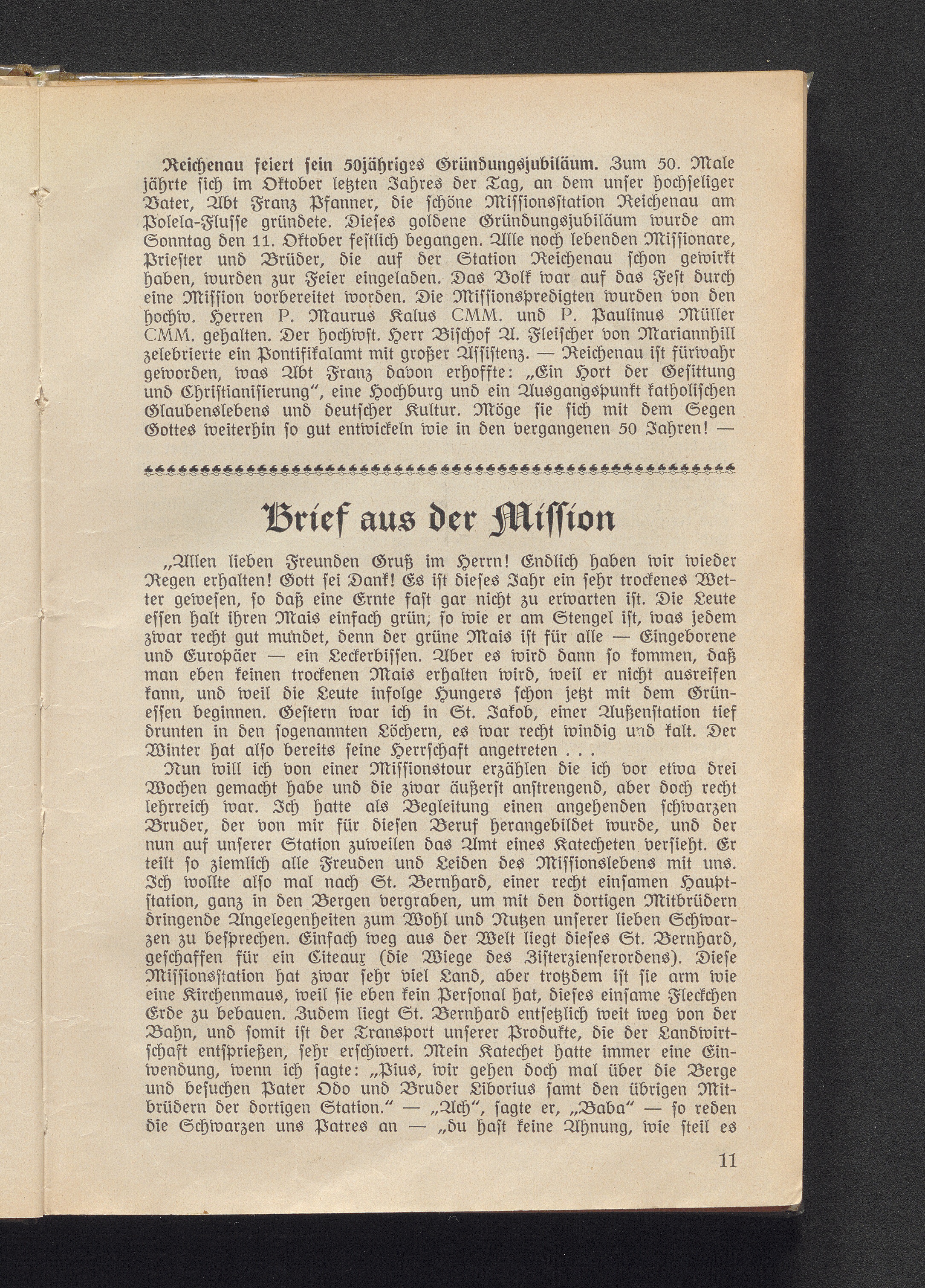 Reichenau feiert sein 50jähriges Gründungsjubiläum. Zum 50. Male jährte sich im Oktober letzten Jahres der Tag, an dem unser hochseliger Vater, Abt Franz Pfanner, die schöne Missionsstation Reichenau am Polela-Flusse gründete. Dieses goldene Gründungsjubiläum wurde am Sonntag den 11. Oktober festlich begangen. Alle noch lebenden Missionare, Priester und Brüder, die auf der Station Reichenau schon gewirkt haben, wurden zur Feier eingeladen. Das Volk war auf das Fest durch eine Mission vorbereitet worden. Die Missionspredigten wurden von den hochw. Herren P. Maurus Kalus CMM. und P. Paulinus Müller CMM. gehalten. Der hochwst. Herr Bischof A. Fleischer von Mariannhill zelebrierte ein Pontifikalamt mit großer Assistenz. — Reichenau ist fürwahr geworden, was Abt Franz davon erhoffte: „Ein Hort der Gesittung und Christianisierung“, eine Hochburg und ein Ausgangspunkt katholischen Glaubenslebens und deutscher Kultur. Möge sie sich mit dem Segen Gottes weiterhin so gut entwickeln wie in den vergangenen 50 Jahren! —

Brief aus der Mission

„Allen lieben Freunden Gruß im Herrn! Endlich haben wir wieder Regen erhalten! Gott sei Dank! Es ist dieses Jahr ein sehr trockenes Wetter gewesen, so daß eine Ernte fast gar nicht zu erwarten ist. Die Leute essen halt ihren Mais einfach grün, so wie er am Stengel ist, was jedem zwar recht gut mundet, denn der grüne Mais ist für alle — Eingeborene und Europäer — ein Leckerbissen. Aber es wird dann so kommen, daß man eben keinen trockenen Mais erhalten wird, weil er nicht ausreifen kann, und weil die Leute infolge Hungers schon jetzt mit dem Grünessen beginnen. Gestern war ich in St. Jakob, einer Außenstation tief drunten in den sogenannten Löchern, es war recht windig und kalt. Der Winter hat also bereits seine Herrschaft angetreten . . .

Nun will ich von einer Missionstour erzählen die ich vor etwa drei Wochen gemacht habe und die zwar äußerst anstrengend, aber doch recht lehrreich war. Ich hatte als Begleitung einen angehenden schwarzen Bruder, der von mir für diesen Beruf herangebildet wurde, und der nun auf unserer Station zuweilen das Amt eines Katecheten versieht. Er teilt so ziemlich alle Freuden und Leiden des Missionslebens mit uns. Ich wollte also mal nach St. Bernhard, einer recht einsamen Hauptstation, ganz in den Bergen vergraben, um mit den dortigen Mitbrüdern dringende Angelegenheiten zum Wohl und Nutzen unserer lieben Schwarzen zu besprechen. Einfach weg aus der Welt liegt dieses St. Bernhard, geschaffen für ein Citeaux (die Wiege des Zisterzienserordens). Diese Missionsstation hat zwar sehr viel Land, aber trotzdem ist sie arm wie eine Kirchenmaus, weil sie eben kein Personal hat, dieses einsame Fleckchen Erde zu bebauen. Zudem liegt St. Bernhard entsetzlich weit weg von der Bahn, und somit ist der Transport unserer Produkte, die der Landwirtschaft entsprießen, sehr erschwert. Mein Katechet hatte immer eine Einwendung, wenn ich sagte: „Pius, wir gehen doch mal über die Berge und besuchen Pater Odo und Bruder Liborius samt den übrigen Mitbrüdern der dortigen Station.“ — „Ach“, sagte er, „Baba“ — so reden die Schwarzen uns Patres an — „du hast keine Ahnung, wie steil es

11